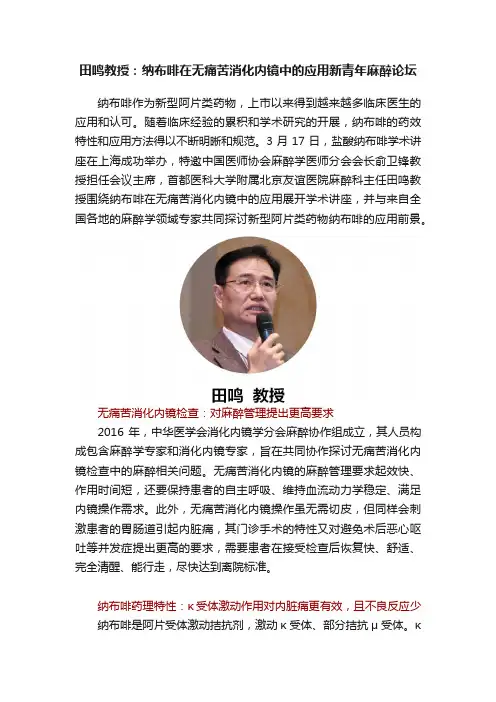 田鸣教授：纳布啡在无痛苦消化内镜中的应用新青年麻醉论坛

纳布啡作为新型阿片类药物，上市以来得到越来越多临床医生的应用和认可。随着临床经验的累积和学术研究的开展，纳布啡的药效特性和应用方法得以不断明晰和规范。3 月 17 日，盐酸纳布啡学术讲座在上海成功举办，特邀中国医师协会麻醉学医师分会会长俞卫锋教授担任会议主席，首都医科大学附属北京友谊医院麻醉科主任田鸣教授围绕纳布啡在无痛苦消化内镜中的应用展开学术讲座，并与来自全国各地的麻醉学领域专家共同探讨新型阿片类药物纳布啡的应用前景。

田鸣 教授

无痛苦消化内镜检查：对麻醉管理提出更高要求

2016 年，中华医学会消化内镜学分会麻醉协作组成立，其人员构成包含麻醉学专家和消化内镜专家，旨在共同协作探讨无痛苦消化内镜检查中的麻醉相关问题。无痛苦消化内镜的麻醉管理要求起效快、作用时间短，还要保持患者的自主呼吸、维持血流动力学稳定、满足内镜操作需求。此外，无痛苦消化内镜操作虽无需切皮，但同样会刺激患者的胃肠道引起内脏痛，其门诊手术的特性又对避免术后恶心呕吐等并发症提出更高的要求，需要患者在接受检查后恢复快、舒适、完全清醒、能行走，尽快达到离院标准。

纳布啡药理特性：κ 受体激动作用对内脏痛更有效，且不良反应少

纳布啡是阿片受体激动拮抗剂，激动 κ 受体、部分拮抗 μ 受体。κ